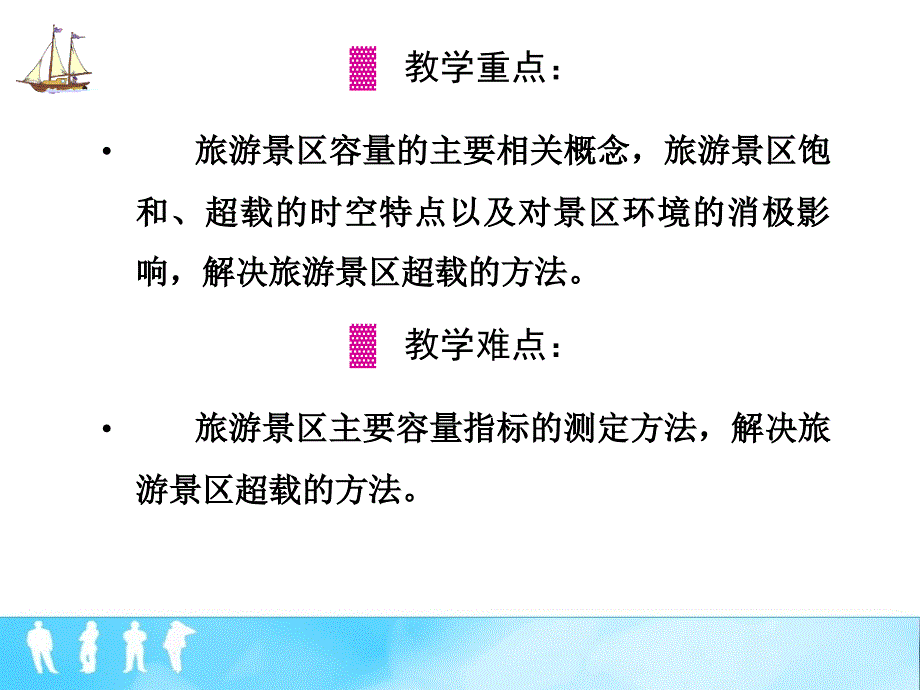 教学重点：

• 旅游景区容量的主要相关概念，旅游景区饱和、超载的时空特点以及对景区环境的消极影响，解决旅游景区超载的方法。

教学难点：

• 旅游景区主要容量指标的测定方法，解决旅游景区超载的方法。